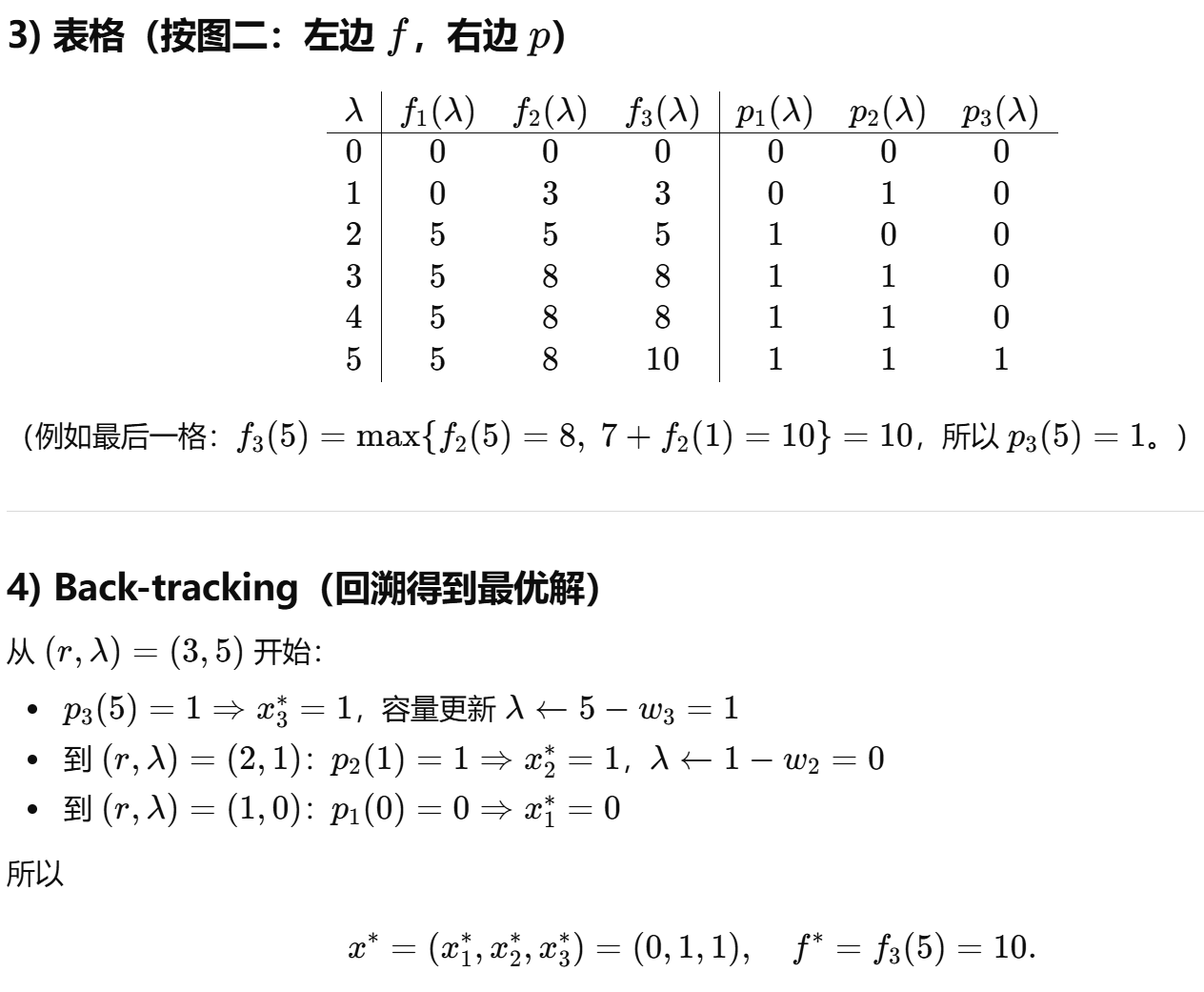 3) 表格（按图二：左边 $f$，右边 $p$）

| $\lambda$ | $f_1(\lambda)$ | $f_2(\lambda)$ | $f_3(\lambda)$ | $p_1(\lambda)$ | $p_2(\lambda)$ | $p_3(\lambda)$ |
|---|---|---|---|---|---|---|
| 0 | 0 | 0 | 0 | 0 | 0 | 0 |
| 1 | 0 | 3 | 3 | 0 | 1 | 0 |
| 2 | 5 | 5 | 5 | 1 | 0 | 0 |
| 3 | 5 | 8 | 8 | 1 | 1 | 0 |
| 4 | 5 | 8 | 8 | 1 | 1 | 0 |
| 5 | 5 | 8 | 10 | 1 | 1 | 1 |

（例如最后一格：$f_3(5) = \max\{f_2(5) = 8,\ 7 + f_2(1) = 10\} = 10$，所以 $p_3(5) = 1$。）

4) Back-tracking（回溯得到最优解）

从 $(r, \lambda) = (3, 5)$ 开始：

• $p_3(5) = 1 \Rightarrow x_3^* = 1$，容量更新 $\lambda \leftarrow 5 - w_3 = 1$
• 到 $(r, \lambda) = (2, 1)$：$p_2(1) = 1 \Rightarrow x_2^* = 1$，$\lambda \leftarrow 1 - w_2 = 0$
• 到 $(r, \lambda) = (1, 0)$：$p_1(0) = 0 \Rightarrow x_1^* = 0$

所以

$x^* = (x_1^*, x_2^*, x_3^*) = (0, 1, 1), \quad f^* = f_3(5) = 10.$